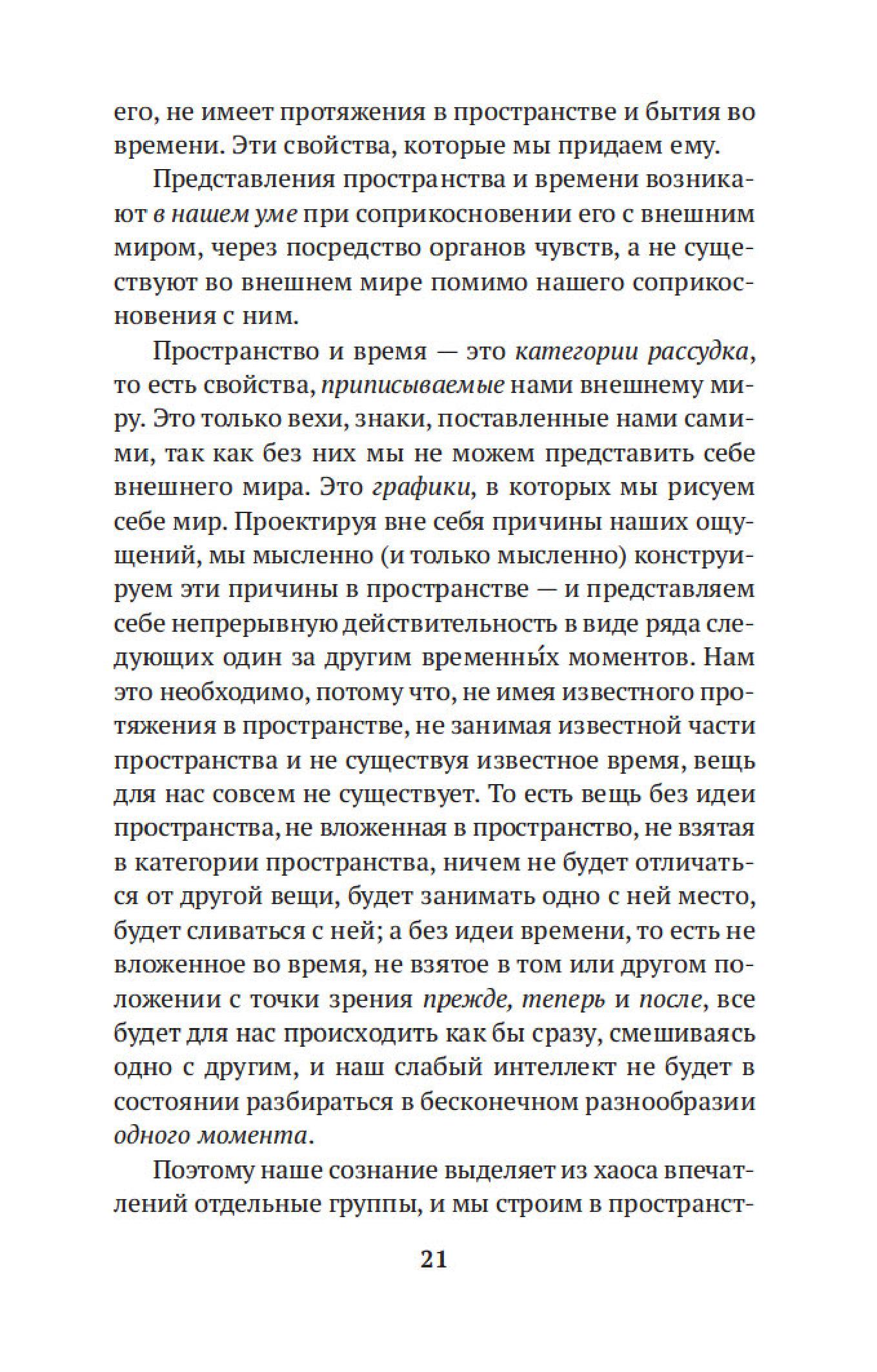 его, не имеет протяжения в пространстве и бытия во времени. Эти свойства, которые мы придаем ему.

Представления пространства и времени возникают в нашем уме при соприкосновении его с внешним миром, через посредство органов чувств, а не существуют во внешнем мире помимо нашего соприкосновения с ним.

Пространство и время — это категории рассудка, то есть свойства, приписываемые нами внешнему миру. Это только вехи, знаки, поставленные нами самими, так как без них мы не можем представить себе внешнего мира. Это графики, в которых мы рисуем себе мир. Проектируя вне себя причины наших ощущений, мы мысленно (и только мысленно) конструируем эти причины в пространстве — и представляем себе непрерывную действительность в виде ряда следующих один за другим временны́х моментов. Нам это необходимо, потому что, не имея известного протяжения в пространстве, не занимая известной части пространства и не существуя известное время, вещь для нас совсем не существует. То есть вещь без идеи пространства, не вложенная в пространство, не взятая в категории пространства, ничем не будет отличаться от другой вещи, будет занимать одно с ней место, будет сливаться с ней; а без идеи времени, то есть не вложенное во время, не взятое в том или другом положении с точки зрения прежде, теперь и после, все будет для нас происходить как бы сразу, смешиваясь одно с другим, и наш слабый интеллект не будет в состоянии разбираться в бесконечном разнообразии одного момента.

Поэтому наше сознание выделяет из хаоса впечатлений отдельные группы, и мы строим в пространст-

21